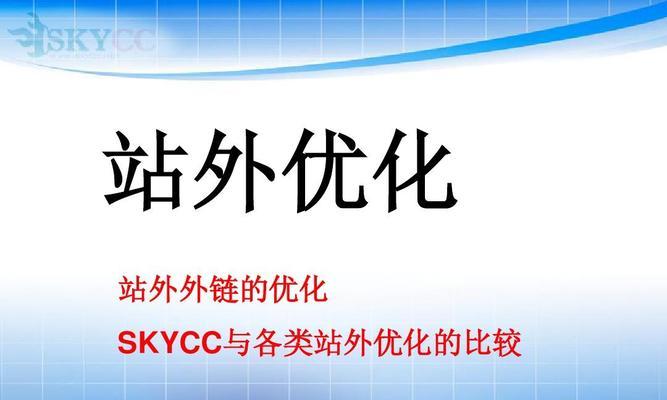 SKYCC

站外优化

站外外链的优化

SKYCC与各类站外优化的比较